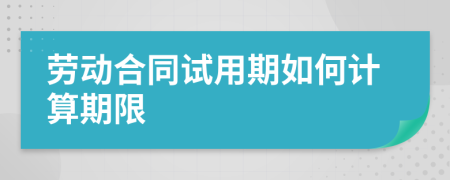 劳动合同试用期如何计算期限